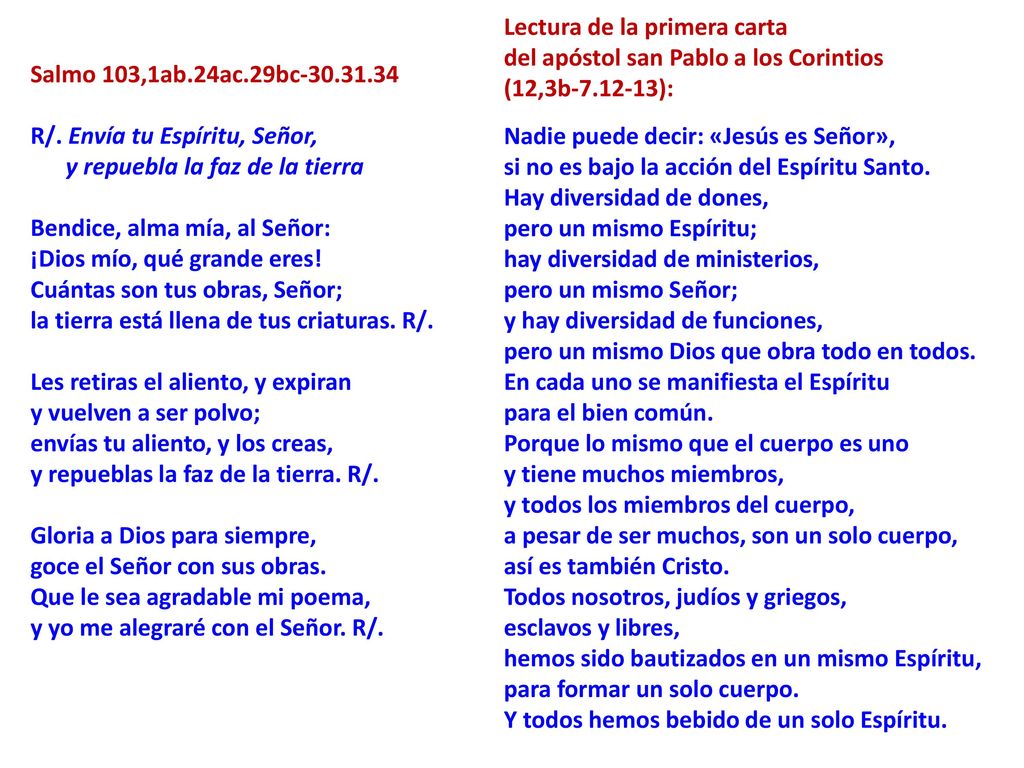 Salmo 103,1ab.24ac.29bc-30.31.34

R/. Envía tu Espíritu, Señor,
y repuebla la faz de la tierra

Bendice, alma mía, al Señor:
¡Dios mío, qué grande eres!
Cuántas son tus obras, Señor;
la tierra está llena de tus criaturas. R/.

Les retiras el aliento, y expiran
y vuelven a ser polvo;
envías tu aliento, y los creas,
y repueblas la faz de la tierra. R/.

Gloria a Dios para siempre,
goce el Señor con sus obras.
Que le sea agradable mi poema,
y yo me alegraré con el Señor. R/.

Lectura de la primera carta
del apóstol san Pablo a los Corintios
(12,3b-7.12-13):

Nadie puede decir: «Jesús es Señor»,
si no es bajo la acción del Espíritu Santo.
Hay diversidad de dones,
pero un mismo Espíritu;
hay diversidad de ministerios,
pero un mismo Señor;
y hay diversidad de funciones,
pero un mismo Dios que obra todo en todos.
En cada uno se manifiesta el Espíritu
para el bien común.
Porque lo mismo que el cuerpo es uno
y tiene muchos miembros,
y todos los miembros del cuerpo,
a pesar de ser muchos, son un solo cuerpo,
así es también Cristo.
Todos nosotros, judíos y griegos,
esclavos y libres,
hemos sido bautizados en un mismo Espíritu,
para formar un solo cuerpo.
Y todos hemos bebido de un solo Espíritu.